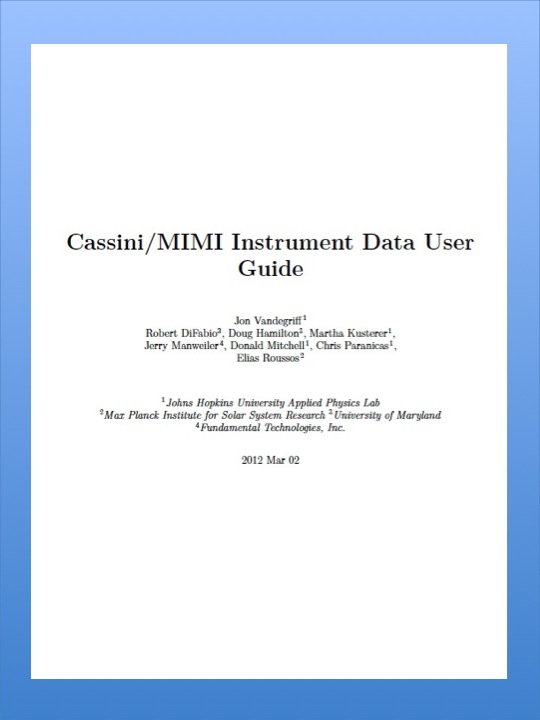 Cassini/MIMI Instrument Data User Guide

Jon Vandegriff$^1$
Robert DiFabio$^3$, Doug Hamilton$^3$, Martha Kusterer$^1$,
Jerry Manweiler$^4$, Donald Mitchell$^1$, Chris Paranicas$^1$,
Elias Roussos$^2$

$^1$Johns Hopkins University Applied Physics Lab
$^2$Max Planck Institute for Solar System Research $^3$University of Maryland
$^4$Fundamental Technologies, Inc.

2012 Mar 02